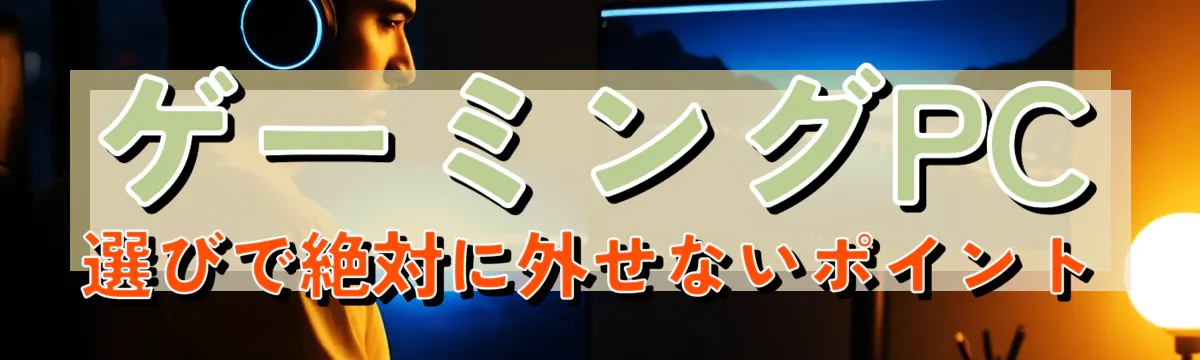 ゲーミングPC
選びで絶対に外せないポイント